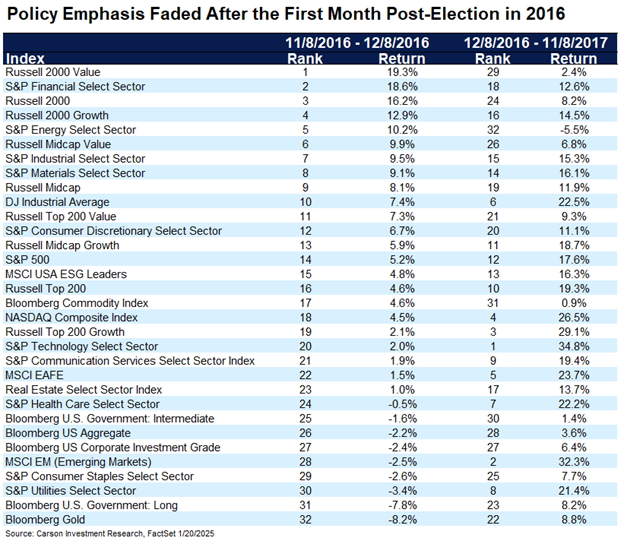 Policy Emphasis Faded After the First Month Post-Election in 2016

| Index | 11/8/2016 - 12/8/2016 Rank | 11/8/2016 - 12/8/2016 Return | 12/8/2016 - 11/8/2017 Rank | 12/8/2016 - 11/8/2017 Return |
|---|---|---|---|---|
| Russell 2000 Value | 1 | 19.3% | 29 | 2.4% |
| S&P Financial Select Sector | 2 | 18.6% | 18 | 12.6% |
| Russell 2000 | 3 | 16.2% | 24 | 8.2% |
| Russell 2000 Growth | 4 | 12.9% | 16 | 14.5% |
| S&P Energy Select Sector | 5 | 10.2% | 32 | -5.5% |
| Russell Midcap Value | 6 | 9.9% | 26 | 6.8% |
| S&P Industrial Select Sector | 7 | 9.5% | 15 | 15.3% |
| S&P Materials Select Sector | 8 | 9.1% | 14 | 16.1% |
| Russell Midcap | 9 | 8.1% | 19 | 11.9% |
| DJ Industrial Average | 10 | 7.4% | 6 | 22.5% |
| Russell Top 200 Value | 11 | 7.3% | 21 | 9.3% |
| S&P Consumer Discretionary Select Sector | 12 | 6.7% | 20 | 11.1% |
| Russell Midcap Growth | 13 | 5.9% | 11 | 18.7% |
| S&P 500 | 14 | 5.2% | 12 | 17.6% |
| MSCI USA ESG Leaders | 15 | 4.8% | 13 | 16.3% |
| Russell Top 200 | 16 | 4.6% | 10 | 19.3% |
| Bloomberg Commodity Index | 17 | 4.6% | 31 | 0.9% |
| NASDAQ Composite Index | 18 | 4.5% | 4 | 26.5% |
| Russell Top 200 Growth | 19 | 2.1% | 3 | 29.1% |
| S&P Technology Select Sector | 20 | 2.0% | 1 | 34.8% |
| S&P Communication Services Select Sector Index | 21 | 1.9% | 9 | 19.4% |
| MSCI EAFE | 22 | 1.5% | 5 | 23.7% |
| Real Estate Select Sector Index | 23 | 1.0% | 17 | 13.7% |
| S&P Health Care Select Sector | 24 | -0.5% | 7 | 22.2% |
| Bloomberg U.S. Government: Intermediate | 25 | -1.6% | 30 | 1.4% |
| Bloomberg US Aggregate | 26 | -2.2% | 28 | 3.6% |
| Bloomberg US Corporate Investment Grade | 27 | -2.4% | 27 | 6.4% |
| MSCI EM (Emerging Markets) | 28 | -2.5% | 2 | 32.3% |
| S&P Consumer Staples Select Sector | 29 | -2.6% | 25 | 7.7% |
| S&P Utilities Select Sector | 30 | -3.4% | 8 | 21.4% |
| Bloomberg U.S. Government: Long | 31 | -7.8% | 23 | 8.2% |
| Bloomberg Gold | 32 | -8.2% | 22 | 8.8% |

Source: Carson Investment Research, FactSet 1/20/2025